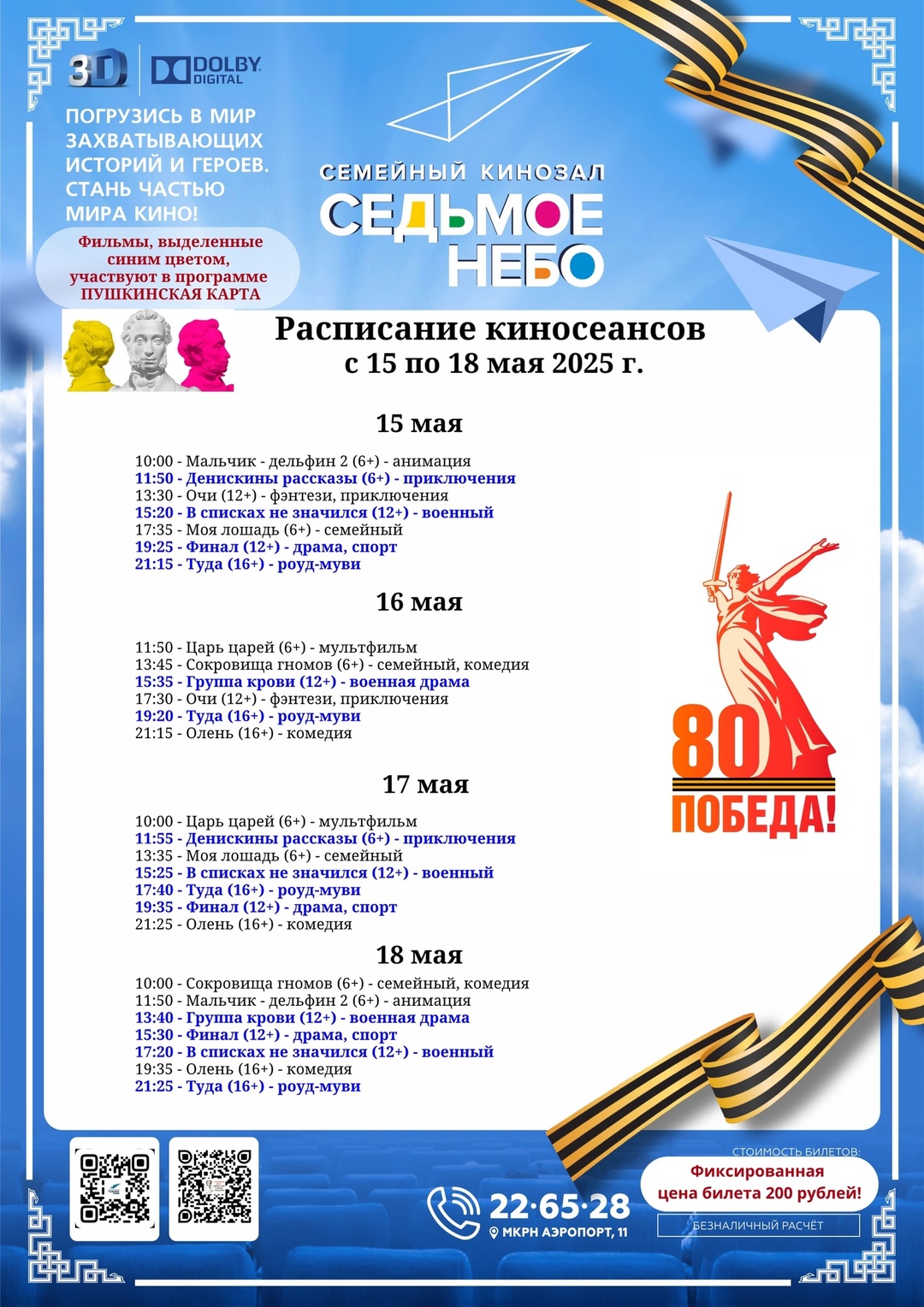 3D DOLBY DIGITAL

ПОГРУЗИСЬ В МИР ЗАХВАТЫВАЮЩИХ ИСТОРИЙ И ГЕРОЕВ. СТАНЬ ЧАСТЬЮ МИРА КИНО!

Фильмы, выделенные синим цветом, участвуют в программе ПУШКИНСКАЯ КАРТА

СЕМЕЙНЫЙ КИНОЗАЛ
СЕДЬМОЕ НЕБО

Расписание киносеансов
с 15 по 18 мая 2025 г.

15 мая

10:00 - Мальчик - дельфин 2 (6+) - анимация
11:50 - Денискины рассказы (6+) - приключения
13:30 - Очи (12+) - фэнтези, приключения
15:20 - В списках не значился (12+) - военный
17:35 - Моя лошадь (6+) - семейный
19:25 - Финал (12+) - драма, спорт
21:15 - Туда (16+) - роуд-муви

16 мая

11:50 - Царь царей (6+) - мультфильм
13:45 - Сокровища гномов (6+) - семейный, комедия
15:35 - Группа крови (12+) - военная драма
17:30 - Очи (12+) - фэнтези, приключения
19:20 - Туда (16+) - роуд-муви
21:15 - Олень (16+) - комедия

17 мая

10:00 - Царь царей (6+) - мультфильм
11:55 - Денискины рассказы (6+) - приключения
13:35 - Моя лошадь (6+) - семейный
15:25 - В списках не значился (12+) - военный
17:40 - Туда (16+) - роуд-муви
19:35 - Финал (12+) - драма, спорт
21:25 - Олень (16+) - комедия

18 мая

10:00 - Сокровища гномов (6+) - семейный, комедия
11:50 - Мальчик - дельфин 2 (6+) - анимация
13:40 - Группа крови (12+) - военная драма
15:30 - Финал (12+) - драма, спорт
17:20 - В списках не значился (12+) - военный
19:35 - Олень (16+) - комедия
21:25 - Туда (16+) - роуд-муви

80
ПОБЕДА!

22·65·28
МКРН АЭРОПОРТ, 11

СТОИМОСТЬ БИЛЕТОВ:
Фиксированная цена билета 200 рублей!
БЕЗНАЛИЧНЫЙ РАСЧЁТ